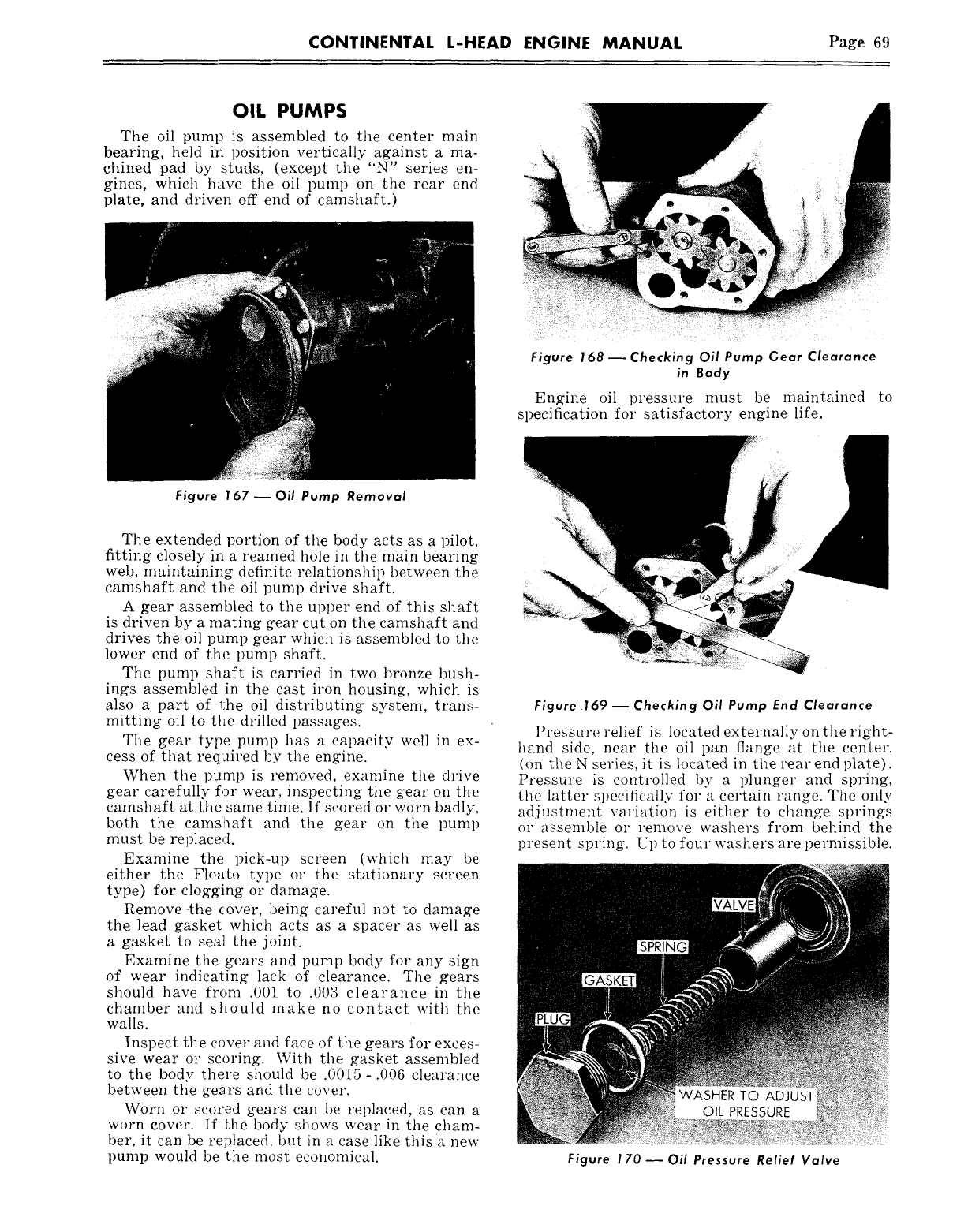 CONTINENTAL L-HEAD ENGINE MANUAL Page 69

OIL PUMPS

The oil pump is assembled to the center main bearing, held in position vertically against a machined pad by studs, (except the "N" series engines, which have the oil pump on the rear end plate, and driven off end of camshaft.)

Figure 167 — Oil Pump Removal

The extended portion of the body acts as a pilot, fitting closely in a reamed hole in the main bearing web, maintaining definite relationship between the camshaft and the oil pump drive shaft.

A gear assembled to the upper end of this shaft is driven by a mating gear cut on the camshaft and drives the oil pump gear which is assembled to the lower end of the pump shaft.

The pump shaft is carried in two bronze bushings assembled in the cast iron housing, which is also a part of the oil distributing system, transmitting oil to the drilled passages.

The gear type pump has a capacity well in excess of that required by the engine.

When the pump is removed, examine the drive gear carefully for wear, inspecting the gear on the camshaft at the same time. If scored or worn badly, both the camshaft and the gear on the pump must be replaced.

Examine the pick-up screen (which may be either the Floato type or the stationary screen type) for clogging or damage.

Remove the cover, being careful not to damage the lead gasket which acts as a spacer as well as a gasket to seal the joint.

Examine the gears and pump body for any sign of wear indicating lack of clearance. The gears should have from .001 to .003 clearance in the chamber and should make no contact with the walls.

Inspect the cover and face of the gears for excessive wear or scoring. With the gasket assembled to the body there should be .0015 - .006 clearance between the gears and the cover.

Worn or scored gears can be replaced, as can a worn cover. If the body shows wear in the chamber, it can be replaced, but in a case like this a new pump would be the most economical.

Figure 168 — Checking Oil Pump Gear Clearance in Body

Engine oil pressure must be maintained to specification for satisfactory engine life.

Figure 169 — Checking Oil Pump End Clearance

Pressure relief is located externally on the right-hand side, near the oil pan flange at the center. (on the N series, it is located in the rear end plate). Pressure is controlled by a plunger and spring, the latter specifically for a certain range. The only adjustment variation is either to change springs or assemble or remove washers from behind the present spring. Up to four washers are permissible.

VALVE
SPRING
GASKET
PLUG
WASHER TO ADJUST OIL PRESSURE

Figure 170 — Oil Pressure Relief Valve